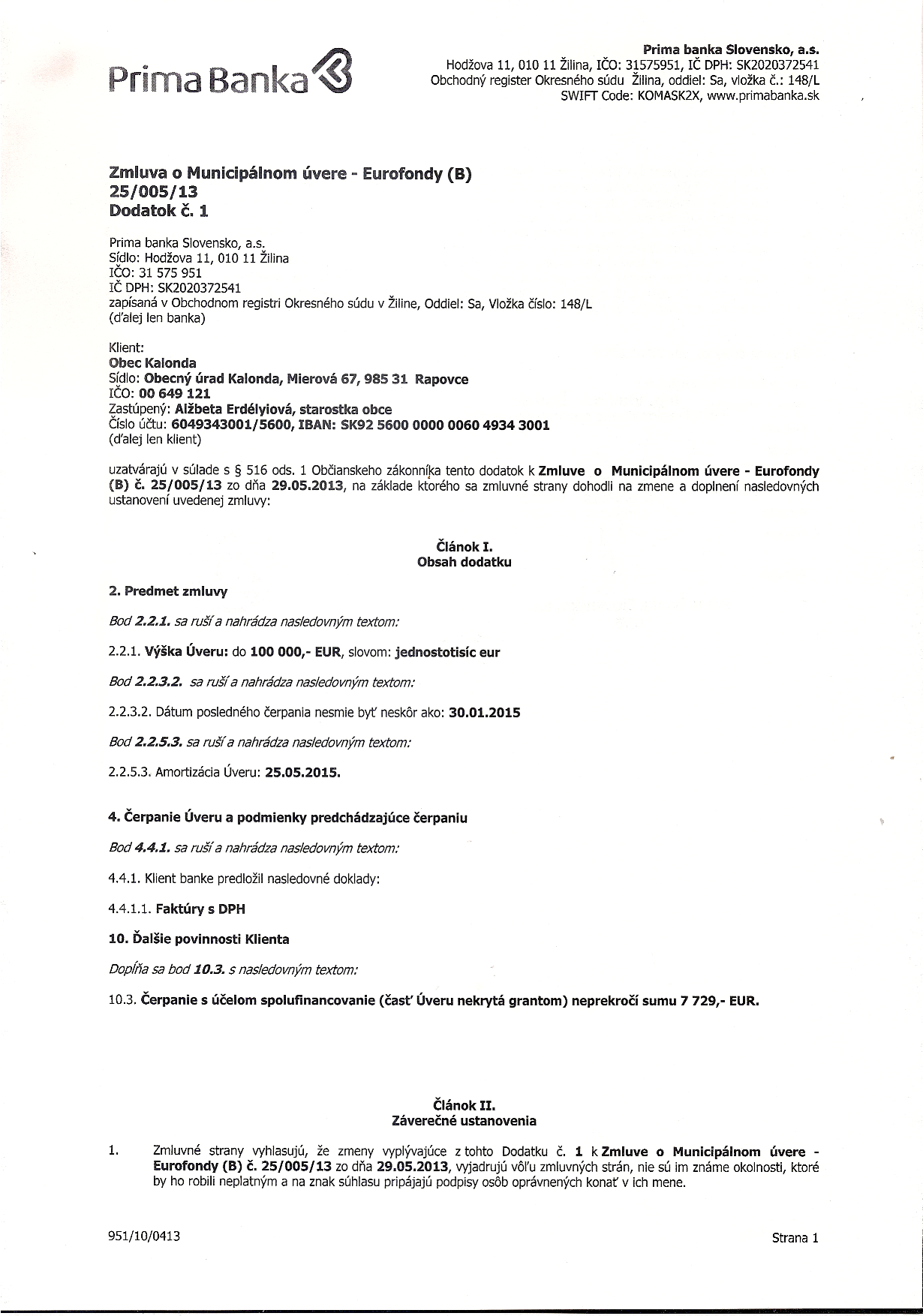 Prima Banka

Prima banka Slovensko, a.s.
Hodžova 11, 010 11 Žilina, IČO: 31575951, IČ DPH: SK2020372541
Obchodný register Okresného súdu Žilina, oddiel: Sa, vložka č.: 148/L
SWIFT Code: KOMASK2X, www.primabanka.sk

Zmluva o Municipálnom úvere - Eurofondy (B)
25/005/13
Dodatok č. 1

Prima banka Slovensko, a.s.
Sídlo: Hodžova 11, 010 11 Žilina
IČO: 31 575 951
IČ DPH: SK2020372541
zapísaná v Obchodnom registri Okresného súdu v Žiline, Oddiel: Sa, Vložka číslo: 148/L
(ďalej len banka)

Klient:
Obec Kalonda
Sídlo: Obecný úrad Kalonda, Mierová 67, 985 31 Rapovce
IČO: 00 649 121
Zastúpený: Alžbeta Erdélyiová, starostka obce
Číslo účtu: 6049343001/5600, IBAN: SK92 5600 0000 0060 4934 3001
(ďalej len klient)

uzatvárajú v súlade s § 516 ods. 1 Občianskeho zákonníka tento dodatok k Zmluve o Municipálnom úvere - Eurofondy (B) č. 25/005/13 zo dňa 29.05.2013, na základe ktorého sa zmluvné strany dohodli na zmene a doplnení nasledovných ustanovení uvedenej zmluvy:

Článok I.
Obsah dodatku

2. Predmet zmluvy

Bod 2.2.1. sa ruší a nahrádza nasledovným textom:

2.2.1. Výška Úveru: do 100 000,- EUR, slovom: jednostotisíc eur

Bod 2.2.3.2. sa ruší a nahrádza nasledovným textom:

2.2.3.2. Dátum posledného čerpania nesmie byť neskôr ako: 30.01.2015

Bod 2.2.5.3. sa ruší a nahrádza nasledovným textom:

2.2.5.3. Amortizácia Úveru: 25.05.2015.

4. Čerpanie Úveru a podmienky predchádzajúce čerpaniu

Bod 4.4.1. sa ruší a nahrádza nasledovným textom:

4.4.1. Klient banke predložil nasledovné doklady:

4.4.1.1. Faktúry s DPH

10. Ďalšie povinnosti Klienta

Dopĺňa sa bod 10.3. s nasledovným textom:

10.3. Čerpanie s účelom spolufinancovanie (časť Úveru nekrytá grantom) neprekročí sumu 7 729,- EUR.

Článok II.
Záverečné ustanovenia

1. Zmluvné strany vyhlasujú, že zmeny vyplývajúce z tohto Dodatku č. 1 k Zmluve o Municipálnom úvere - Eurofondy (B) č. 25/005/13 zo dňa 29.05.2013, vyjadrujú vôľu zmluvných strán, nie sú im známe okolnosti, ktoré by ho robili neplatným a na znak súhlasu pripájajú podpisy osôb oprávnených konať v ich mene.

951/10/0413

Strana 1